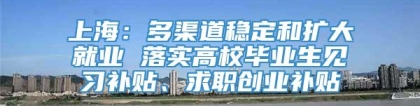 上海：多渠道稳定和扩大就业 落实高校毕业生见习补贴、求职创业补贴